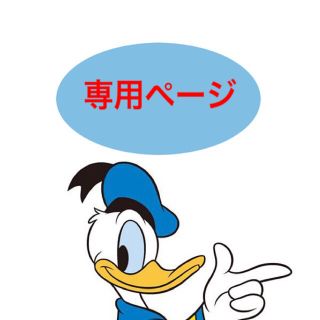 専用ページ